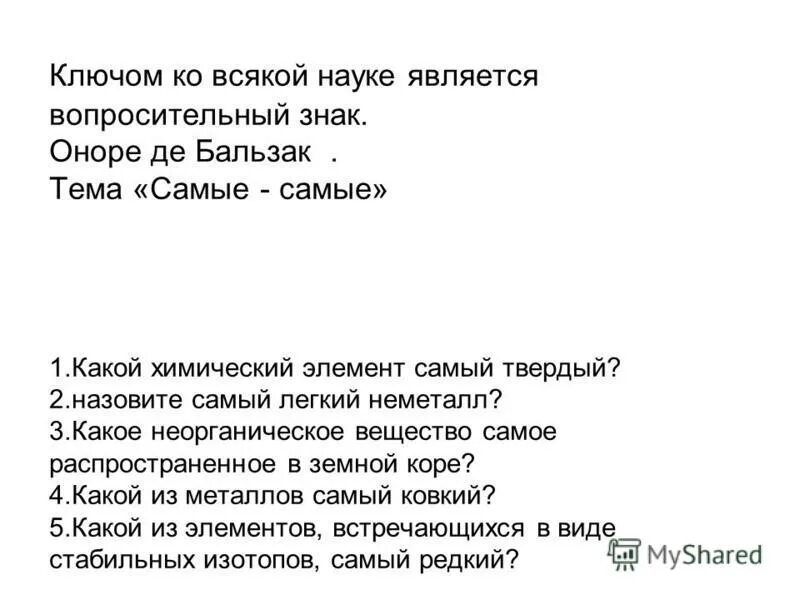 Ключом ко всякой науке является вопросительный знак.
Оноре де Бальзак .
Тема «Самые - самые»

1.Какой химический элемент самый твердый?
2.назовите самый легкий неметалл?
3.Какое неорганическое вещество самое распространенное в земной коре?
4.Какой из металлов самый ковкий?
5.Какой из элементов, встречающихся в виде стабильных изотопов, самый редкий?

MyShared